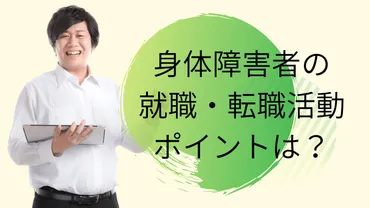 身体障害者の
就職・転職活動
ポイントは？